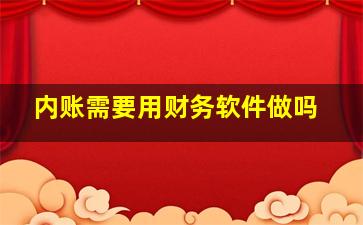 内账需要用财务软件做吗